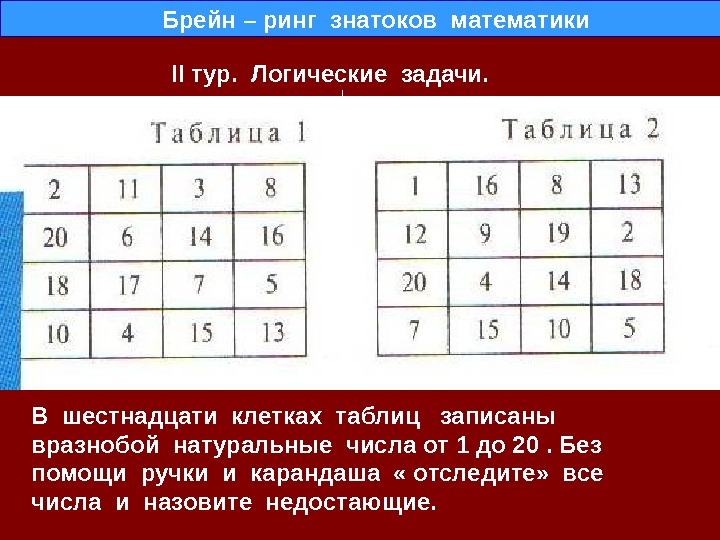 Брейн – ринг знатоков математики

II тур. Логические задачи.

Таблица 1

| 2 | 11 | 3 | 8 |
|---|---|---|---|
| 20 | 6 | 14 | 16 |
| 18 | 17 | 7 | 5 |
| 10 | 4 | 15 | 13 |

Таблица 2

| 1 | 16 | 8 | 13 |
|---|---|---|---|
| 12 | 9 | 19 | 2 |
| 20 | 4 | 14 | 18 |
| 7 | 15 | 10 | 5 |

В шестнадцати клетках таблиц записаны вразнобой натуральные числа от 1 до 20 . Без помощи ручки и карандаша « отследите» все числа и назовите недостающие.